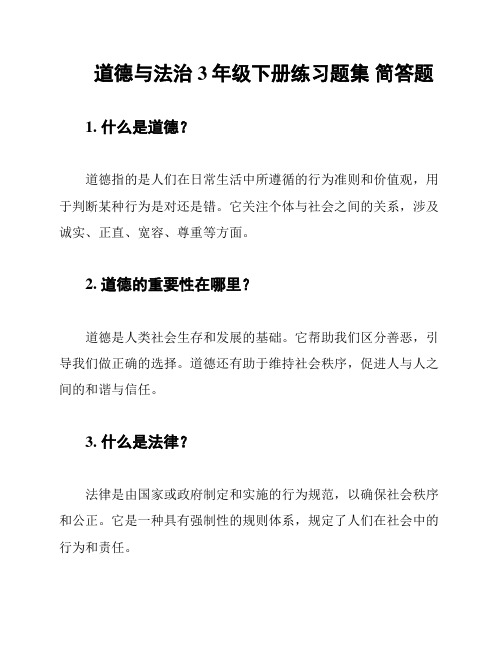 道德与法治 3 年级下册练习题集 简答题

1. 什么是道德？

道德指的是人们在日常生活中所遵循的行为准则和价值观，用于判断某种行为是对还是错。它关注个体与社会之间的关系，涉及诚实、正直、宽容、尊重等方面。

2. 道德的重要性在哪里？

道德是人类社会生存和发展的基础。它帮助我们区分善恶，引导我们做正确的选择。道德还有助于维持社会秩序，促进人与人之间的和谐与信任。

3. 什么是法律？

法律是由国家或政府制定和实施的行为规范，以确保社会秩序和公正。它是一种具有强制性的规则体系，规定了人们在社会中的行为和责任。